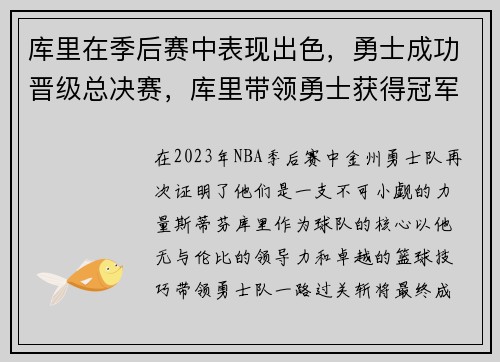 库里在季后赛中表现出色，勇士成功晋级总决赛，库里带领勇士获得冠军

在2023年NBA季后赛中金州勇士队再次证明了他们是一支不可小觑的力量斯蒂芬库里作为球队的核心以他无与伦比的领导力和卓越的篮球技巧带领勇士队一路过关斩将最终成